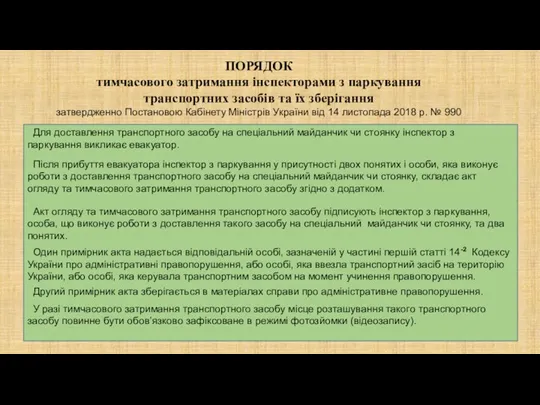 ПОРЯДОК
тимчасового затримання інспекторами з паркування транспортних засобів та їх зберігання
затвердженно Постановою Кабінету Міністрів України від 14 листопада 2018 р. № 990

Для доставлення транспортного засобу на спеціальний майданчик чи стоянку інспектор з паркування викликає евакуатор.

Після прибуття евакуатора інспектор з паркування у присутності двох понятих і особи, яка виконує роботи з доставлення транспортного засобу на спеціальний майданчик чи стоянку, складає акт огляду та тимчасового затримання транспортного засобу згідно з додатком.

Акт огляду та тимчасового затримання транспортного засобу підписують інспектор з паркування, особа, що виконує роботи з доставлення такого засобу на спеціальний майданчик чи стоянку, та два понятих.

Один примірник акта надається відповідальній особі, зазначеній у частині першій статті $14^{-2}$ Кодексу України про адміністративні правопорушення, або особі, яка ввезла транспортний засіб на територію України, або особі, яка керувала транспортним засобом на момент учинення правопорушення.

Другий примірник акта зберігається в матеріалах справи про адміністративне правопорушення.

У разі тимчасового затримання транспортного засобу місце розташування такого транспортного засобу повинне бути обов'язково зафіксоване в режимі фотозйомки (відеозапису).